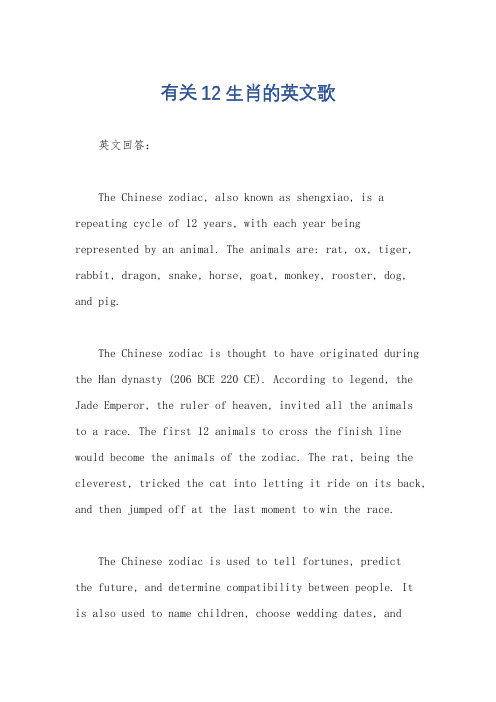 有关12生肖的英文歌

英文回答：

The Chinese zodiac, also known as shengxiao, is a repeating cycle of 12 years, with each year being represented by an animal. The animals are: rat, ox, tiger, rabbit, dragon, snake, horse, goat, monkey, rooster, dog, and pig.

The Chinese zodiac is thought to have originated during the Han dynasty (206 BCE 220 CE). According to legend, the Jade Emperor, the ruler of heaven, invited all the animals to a race. The first 12 animals to cross the finish line would become the animals of the zodiac. The rat, being the cleverest, tricked the cat into letting it ride on its back, and then jumped off at the last moment to win the race.

The Chinese zodiac is used to tell fortunes, predict the future, and determine compatibility between people. It is also used to name children, choose wedding dates, and